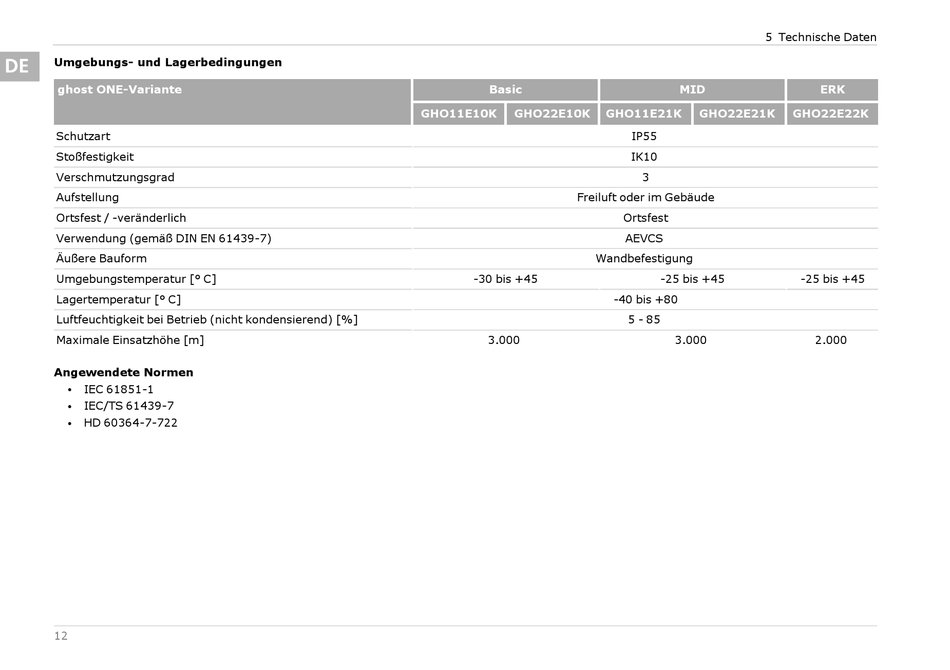 5 Technische Daten

DE

Umgebungs- und Lagerbedingungen

| ghost ONE-Variante | Basic | | MID | | ERK |
|---|---|---|---|---|---|
| | GHO11E10K | GHO22E10K | GHO11E21K | GHO22E21K | GHO22E22K |
| Schutzart | IP55 | | | | |
| Stoßfestigkeit | IK10 | | | | |
| Verschmutzungsgrad | 3 | | | | |
| Aufstellung | Freiluft oder im Gebäude | | | | |
| Ortsfest / -veränderlich | Ortsfest | | | | |
| Verwendung (gemäß DIN EN 61439-7) | AEVCS | | | | |
| Äußere Bauform | Wandbefestigung | | | | |
| Umgebungstemperatur [° C] | -30 bis +45 | | -25 bis +45 | | -25 bis +45 |
| Lagertemperatur [° C] | -40 bis +80 | | | | |
| Luftfeuchtigkeit bei Betrieb (nicht kondensierend) [%] | 5 - 85 | | | | |
| Maximale Einsatzhöhe [m] | 3.000 | | 3.000 | | 2.000 |

Angewendete Normen
• IEC 61851-1
• IEC/TS 61439-7
• HD 60364-7-722

12